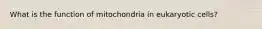 What is the function of mitochondria in eukaryotic cells?